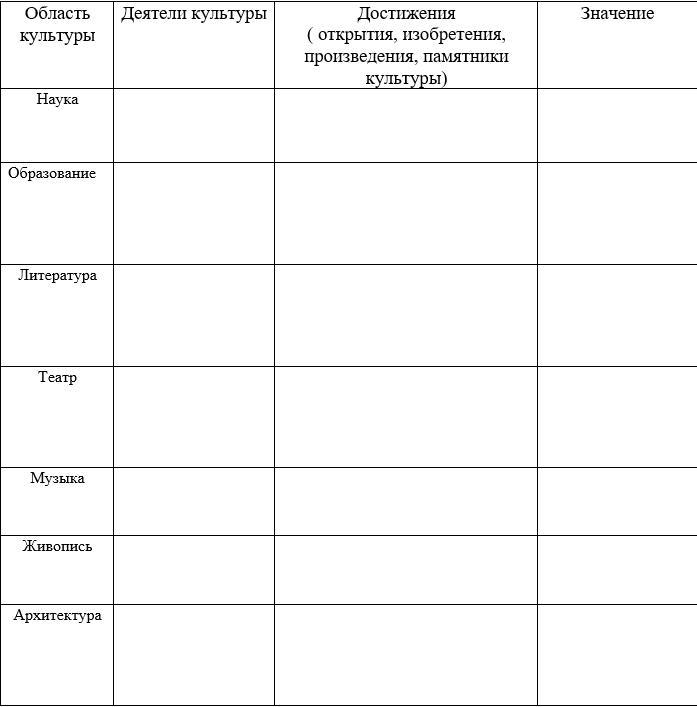 | Область культуры | Деятели культуры | Достижения ( открытия, изобретения, произведения, памятники культуры) | Значение |
|---|---|---|---|
| Наука | | | |
| Образование | | | |
| Литература | | | |
| Театр | | | |
| Музыка | | | |
| Живопись | | | |
| Архитектура | | | |